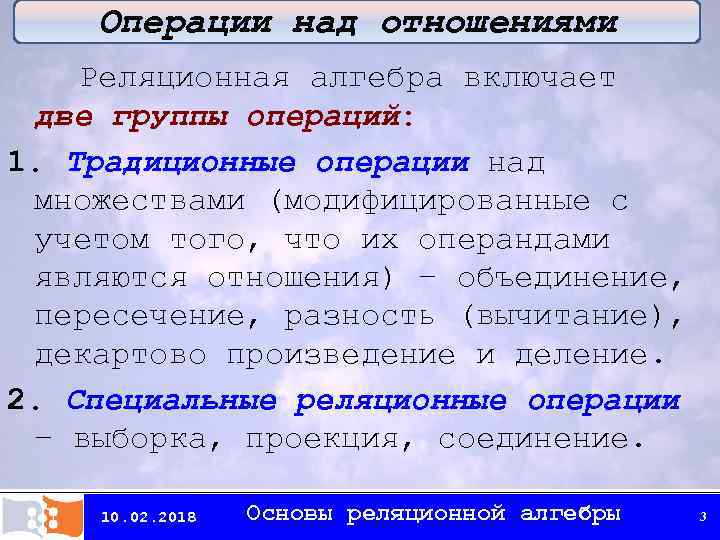 Операции над отношениями

Реляционная алгебра включает две группы операций:

1. Традиционные операции над множествами (модифицированные с учетом того, что их операндами являются отношения) – объединение, пересечение, разность (вычитание), декартово произведение и деление.

2. Специальные реляционные операции – выборка, проекция, соединение.

10.02.2018 Основы реляционной алгебры 3